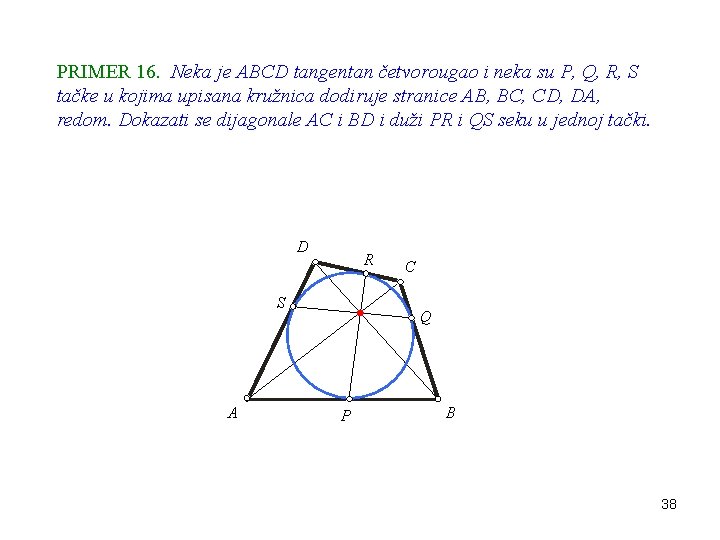 PRIMER 16. Neka je ABCD tangentan četvorougao i neka su P, Q, R, S tačke u kojima upisana kružnica dodiruje stranice AB, BC, CD, DA, redom. Dokazati se dijagonale AC i BD i duži PR i QS seku u jednoj tački.

D
R
C
S
Q
A
P
B

38